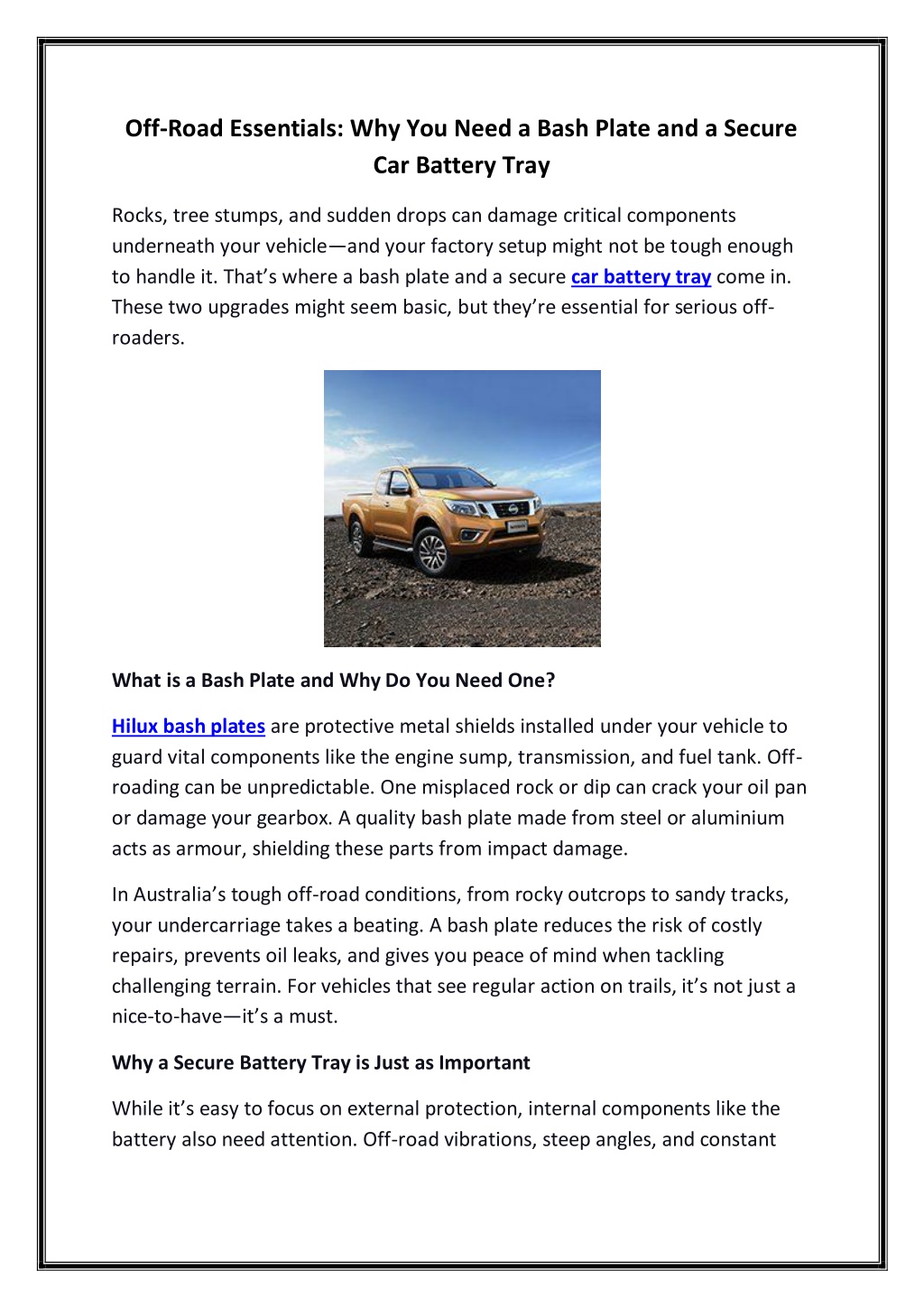 Off-Road Essentials: Why You Need a Bash Plate and a Secure Car Battery Tray

Rocks, tree stumps, and sudden drops can damage critical components underneath your vehicle—and your factory setup might not be tough enough to handle it. That's where a bash plate and a secure car battery tray come in. These two upgrades might seem basic, but they're essential for serious off-roaders.

What is a Bash Plate and Why Do You Need One?

Hilux bash plates are protective metal shields installed under your vehicle to guard vital components like the engine sump, transmission, and fuel tank. Off-roading can be unpredictable. One misplaced rock or dip can crack your oil pan or damage your gearbox. A quality bash plate made from steel or aluminium acts as armour, shielding these parts from impact damage.

In Australia's tough off-road conditions, from rocky outcrops to sandy tracks, your undercarriage takes a beating. A bash plate reduces the risk of costly repairs, prevents oil leaks, and gives you peace of mind when tackling challenging terrain. For vehicles that see regular action on trails, it's not just a nice-to-have—it's a must.

Why a Secure Battery Tray is Just as Important

While it's easy to focus on external protection, internal components like the battery also need attention. Off-road vibrations, steep angles, and constant